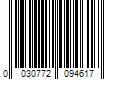 0 030772 094617